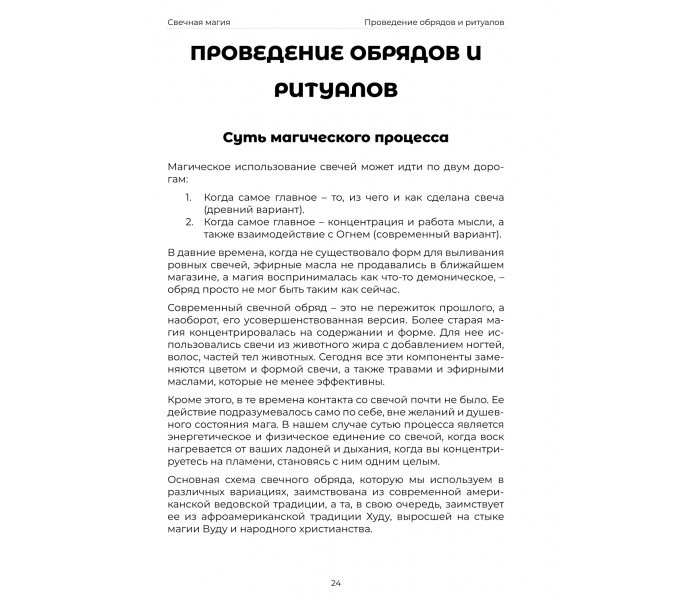 Свечная магия Проведение обрядов и ритуалов

ПРОВЕДЕНИЕ ОБРЯДОВ И РИТУАЛОВ

Суть магического процесса

Магическое использование свечей может идти по двум дорогам:

1. Когда самое главное – то, из чего и как сделана свеча (древний вариант).
2. Когда самое главное – концентрация и работа мысли, а также взаимодействие с Огнем (современный вариант).

В давние времена, когда не существовало форм для выливания ровных свечей, эфирные масла не продавались в ближайшем магазине, а магия воспринималась как что-то демоническое, – обряд просто не мог быть таким как сейчас.

Современный свечной обряд – это не пережиток прошлого, а наоборот, его усовершенствованная версия. Более старая магия концентрировалась на содержании и форме. Для нее использовались свечи из животного жира с добавлением ногтей, волос, частей тел животных. Сегодня все эти компоненты заменяются цветом и формой свечи, а также травами и эфирными маслами, которые не менее эффективны.

Кроме этого, в те времена контакта со свечой почти не было. Ее действие подразумевалось само по себе, вне желаний и душевного состояния мага. В нашем случае сутью процесса является энергетическое и физическое единение со свечой, когда воск нагревается от ваших ладоней и дыхания, когда вы концентрируетесь на пламени, становясь с ним одним целым.

Основная схема свечного обряда, которую мы используем в различных вариациях, заимствована из современной американской ведовской традиции, а та, в свою очередь, заимствует ее из афроамериканской традиции Худу, выросшей на стыке магии Вуду и народного христианства.

24